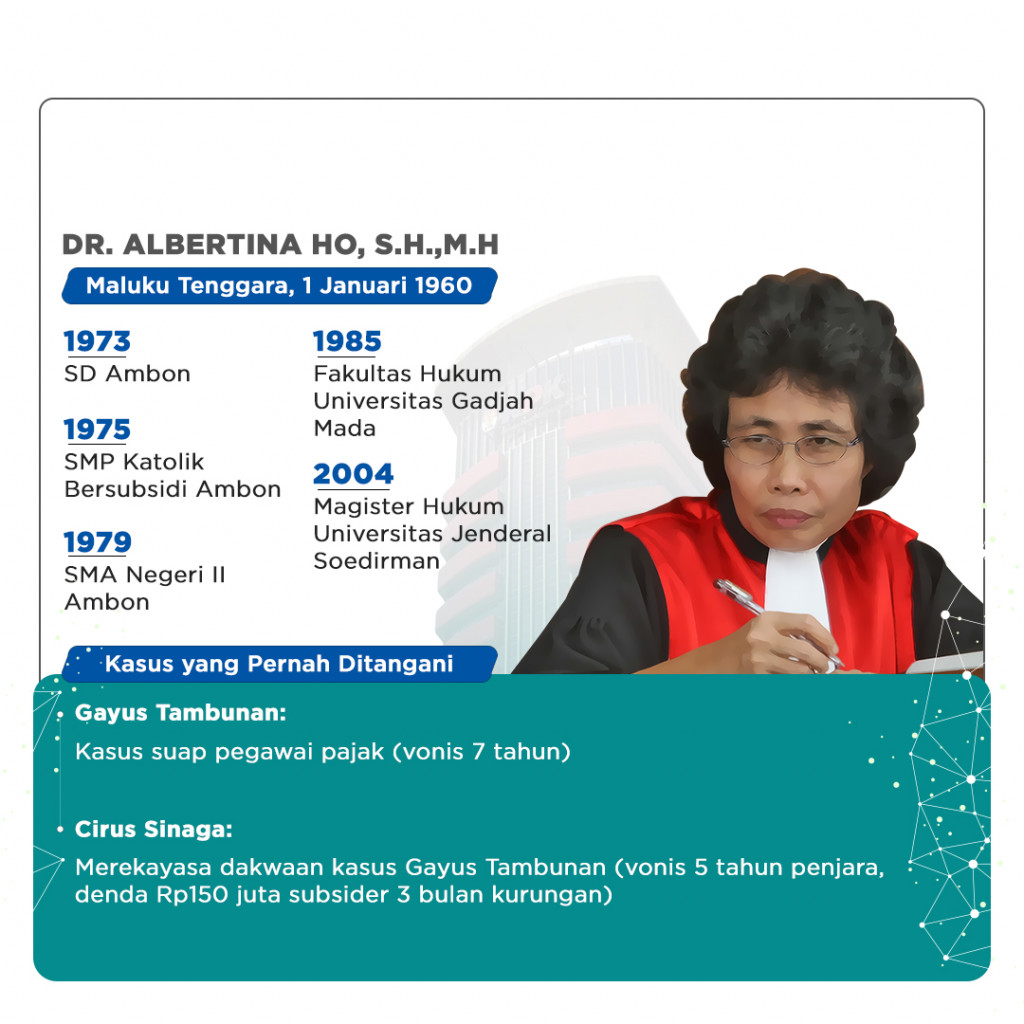 DR. ALBERTINA HO, S.H.,M.H

Maluku Tenggara, 1 Januari 1960

1973
SD Ambon

1975
SMP Katolik Bersubsidi Ambon

1979
SMA Negeri II Ambon

1985
Fakultas Hukum Universitas Gadjah Mada

2004
Magister Hukum Universitas Jenderal Soedirman

Kasus yang Pernah Ditangani

Gayus Tambunan:

Kasus suap pegawai pajak (vonis 7 tahun)

Cirus Sinaga:

Merekayasa dakwaan kasus Gayus Tambunan (vonis 5 tahun penjara, denda Rp150 juta subsider 3 bulan kurungan)